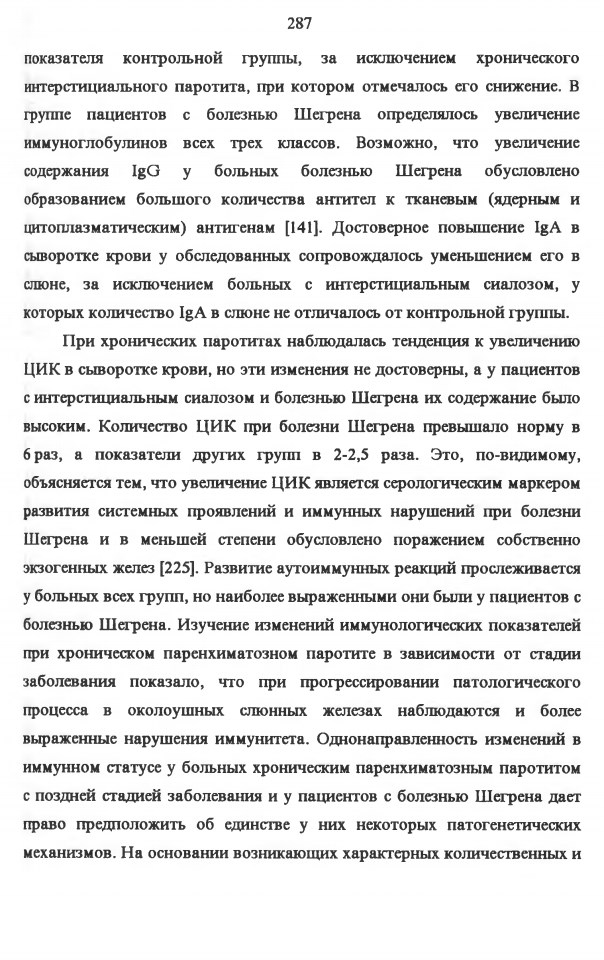 287

показателя контрольной группы, за исключением хронического интерстициального паротита, при котором отмечалось его снижение. В группе пациентов с болезнью Шегрена определялось увеличение иммуноглобулинов всех трех классов. Возможно, что увеличение содержания IgG у больных болезнью Шегрена обусловлено образованием большого количества антител к тканевым (ядерным и цитоплазматическим) антигенам [141]. Достоверное повышение IgA в сыворотке крови у обследованных сопровождалось уменьшением его в слюне, за исключением больных с интерстициальным сиалозом, у которых количество IgA в слюне не отличалось от контрольной группы.

При хронических паротитах наблюдалась тенденция к увеличению ЦИК в сыворотке крови, но эти изменения не достоверны, а у пациентов с интерстициальным сиалозом и болезнью Шегрена их содержание было высоким. Количество ЦИК при болезни Шегрена превышало норму в 6 раз, а показатели других групп в 2-2,5 раза. Это, по-видимому, объясняется тем, что увеличение ЦИК является серологическим маркером развития системных проявлений и иммунных нарушений при болезни Шегрена и в меньшей степени обусловлено поражением собственно экзогенных желез [225]. Развитие аутоиммунных реакций прослеживается у больных всех групп, но наиболее выраженными они были у пациентов с болезнью Шегрена. Изучение изменений иммунологических показателей при хроническом паренхиматозном паротите в зависимости от стадии заболевания показало, что при прогрессировании патологического процесса в околоушных слюнных железах наблюдаются и более выраженные нарушения иммунитета. Однонаправленность изменений в иммунном статусе у больных хроническим паренхиматозным паротитом с поздней стадией заболевания и у пациентов с болезнью Шегрена дает право предположить об единстве у них некоторых патогенетических механизмов. На основании возникающих характерных количественных и